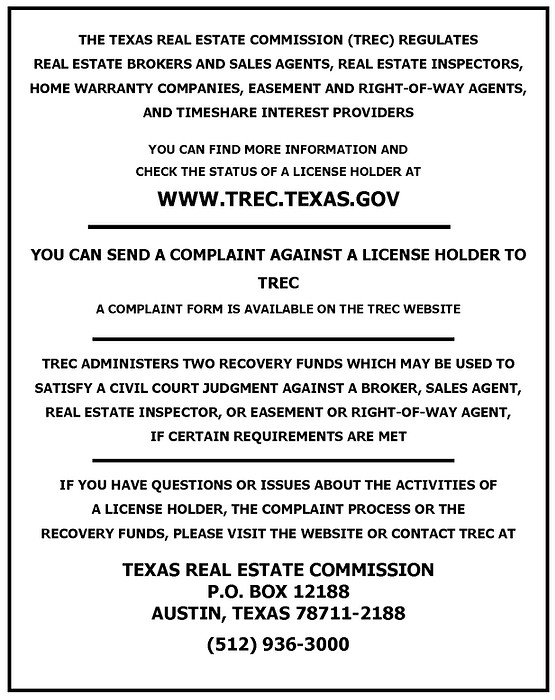 THE TEXAS REAL ESTATE COMMISSION (TREC) REGULATES REAL ESTATE BROKERS AND SALES AGENTS, REAL ESTATE INSPECTORS, HOME WARRANTY COMPANIES, EASEMENT AND RIGHT-OF-WAY AGENTS, AND TIMESHARE INTEREST PROVIDERS

YOU CAN FIND MORE INFORMATION AND CHECK THE STATUS OF A LICENSE HOLDER AT

WWW.TREC.TEXAS.GOV

YOU CAN SEND A COMPLAINT AGAINST A LICENSE HOLDER TO TREC

A COMPLAINT FORM IS AVAILABLE ON THE TREC WEBSITE

TREC ADMINISTERS TWO RECOVERY FUNDS WHICH MAY BE USED TO SATISFY A CIVIL COURT JUDGMENT AGAINST A BROKER, SALES AGENT, REAL ESTATE INSPECTOR, OR EASEMENT OR RIGHT-OF-WAY AGENT, IF CERTAIN REQUIREMENTS ARE MET

IF YOU HAVE QUESTIONS OR ISSUES ABOUT THE ACTIVITIES OF A LICENSE HOLDER, THE COMPLAINT PROCESS OR THE RECOVERY FUNDS, PLEASE VISIT THE WEBSITE OR CONTACT TREC AT

TEXAS REAL ESTATE COMMISSION
P.O. BOX 12188
AUSTIN, TEXAS 78711-2188

(512) 936-3000